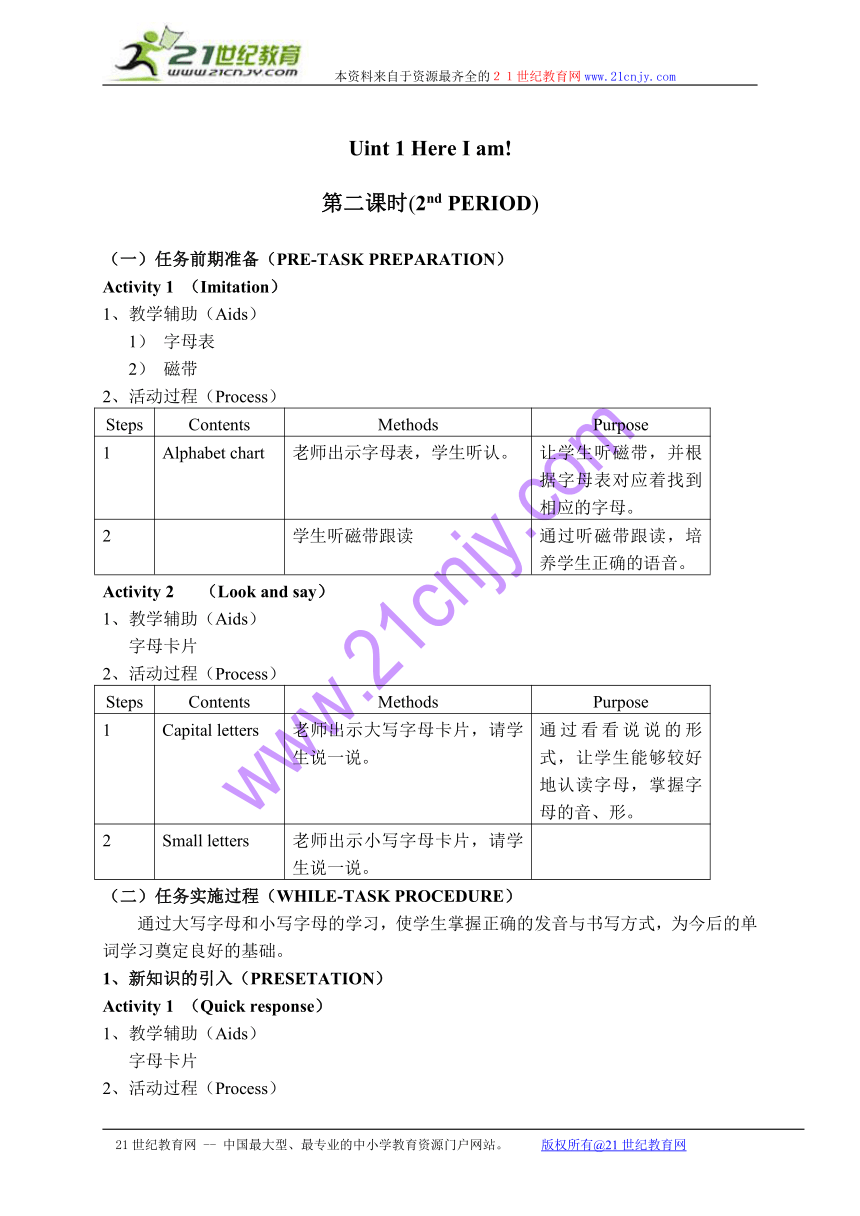 21世纪教育
www.21cnjy.com
本资料来自于资源最齐全的２１世纪教育网www.21cnjy.com

Uint 1 Here I am!

第二课时($2^{nd}$ PERIOD)

（一）任务前期准备（PRE-TASK PREPARATION）
Activity 1 （Imitation）
1、教学辅助（Aids）
1） 字母表
2） 磁带
2、活动过程（Process）

| Steps | Contents | Methods | Purpose |
|---|---|---|---|
| 1 | Alphabet chart | 老师出示字母表，学生听认。 | 让学生听磁带，并根据字母表对应着找到相应的字母。 |
| 2 | | 学生听磁带跟读 | 通过听磁带跟读，培养学生正确的语音。 |

Activity 2 （Look and say）
1、教学辅助（Aids）
字母卡片
2、活动过程（Process）

| Steps | Contents | Methods | Purpose |
|---|---|---|---|
| 1 | Capital letters | 老师出示大写字母卡片，请学生说一说。 | 通过看看说说的形式，让学生能够较好地认读字母，掌握字母的音、形。 |
| 2 | Small letters | 老师出示小写字母卡片，请学生说一说。 | |

（二）任务实施过程（WHILE-TASK PROCEDURE）
通过大写字母和小写字母的学习，使学生掌握正确的发音与书写方式，为今后的单词学习奠定良好的基础。
1、新知识的引入（PRESETATION）
Activity 1 （Quick response）
1、教学辅助（Aids）
字母卡片
2、活动过程（Process）

www.21cnjy.com

21世纪教育网 -- 中国最大型、最专业的中小学教育资源门户网站。 版权所有@21世纪教育网